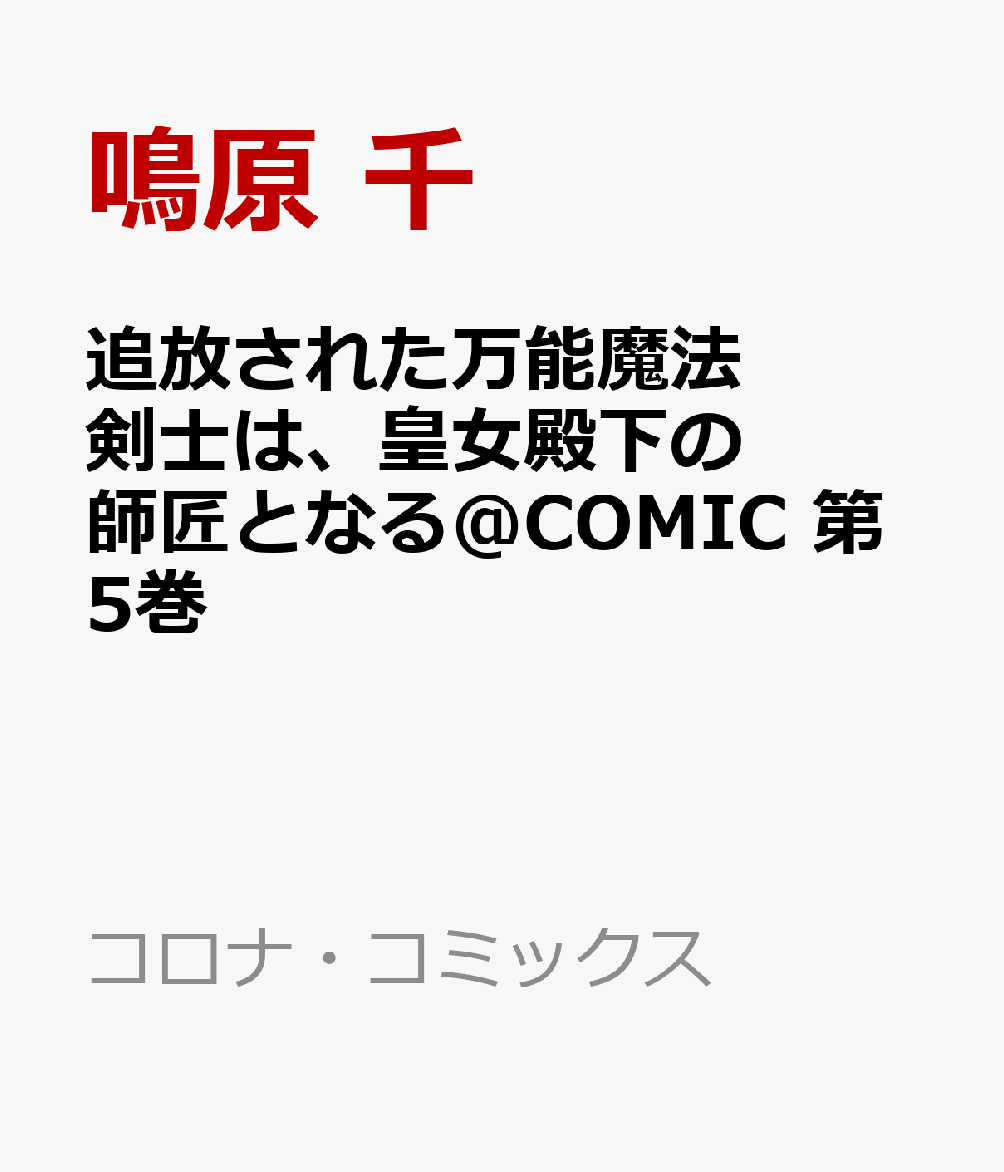 鳴原 千

追放された万能魔法剣士は、皇女殿下の師匠となる@COMIC 第5巻

コロナ・コミックス